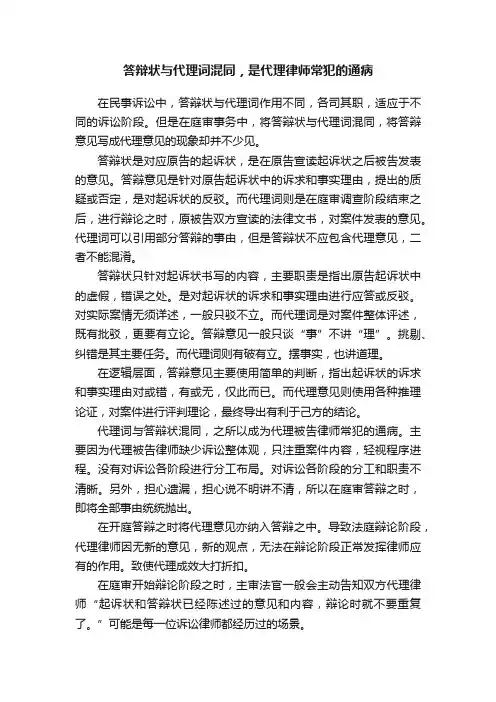 答辩状与代理词混同，是代理律师常犯的通病

在民事诉讼中，答辩状与代理词作用不同，各司其职，适应于不同的诉讼阶段。但是在庭审事务中，将答辩状与代理词混同，将答辩意见写成代理意见的现象却并不少见。

答辩状是对应原告的起诉状，是在原告宣读起诉状之后被告发表的意见。答辩意见是针对原告起诉状中的诉求和事实理由，提出的质疑或否定，是对起诉状的反驳。而代理词则是在庭审调查阶段结束之后，进行辩论之时，原被告双方宣读的法律文书，对案件发表的意见。代理词可以引用部分答辩的事由，但是答辩状不应包含代理意见，二者不能混淆。

答辩状只针对起诉状书写的内容，主要职责是指出原告起诉状中的虚假，错误之处。是对起诉状的诉求和事实理由进行应答或反驳。对实际案情无须详述，一般只驳不立。而代理词是对案件整体评述，既有批驳，更要有立论。答辩意见一般只谈“事”不讲“理”。挑剔、纠错是其主要任务。而代理词则有破有立。摆事实，也讲道理。

在逻辑层面，答辩意见主要使用简单的判断，指出起诉状的诉求和事实理由对或错，有或无，仅此而已。而代理意见则使用各种推理论证，对案件进行评判理论，最终导出有利于己方的结论。

代理词与答辩状混同，之所以成为代理被告律师常犯的通病。主要因为代理被告律师缺少诉讼整体观，只注重案件内容，轻视程序进程。没有对诉讼各阶段进行分工布局。对诉讼各阶段的分工和职责不清晰。另外，担心遗漏，担心说不明讲不清，所以在庭审答辩之时，即将全部事由统统抛出。

在开庭答辩之时将代理意见亦纳入答辩之中。导致法庭辩论阶段，代理律师因无新的意见，新的观点，无法在辩论阶段正常发挥律师应有的作用。致使代理成效大打折扣。

在庭审开始辩论阶段之时，主审法官一般会主动告知双方代理律师“起诉状和答辩状已经陈述过的意见和内容，辩论时就不要重复了。”可能是每一位诉讼律师都经历过的场景。